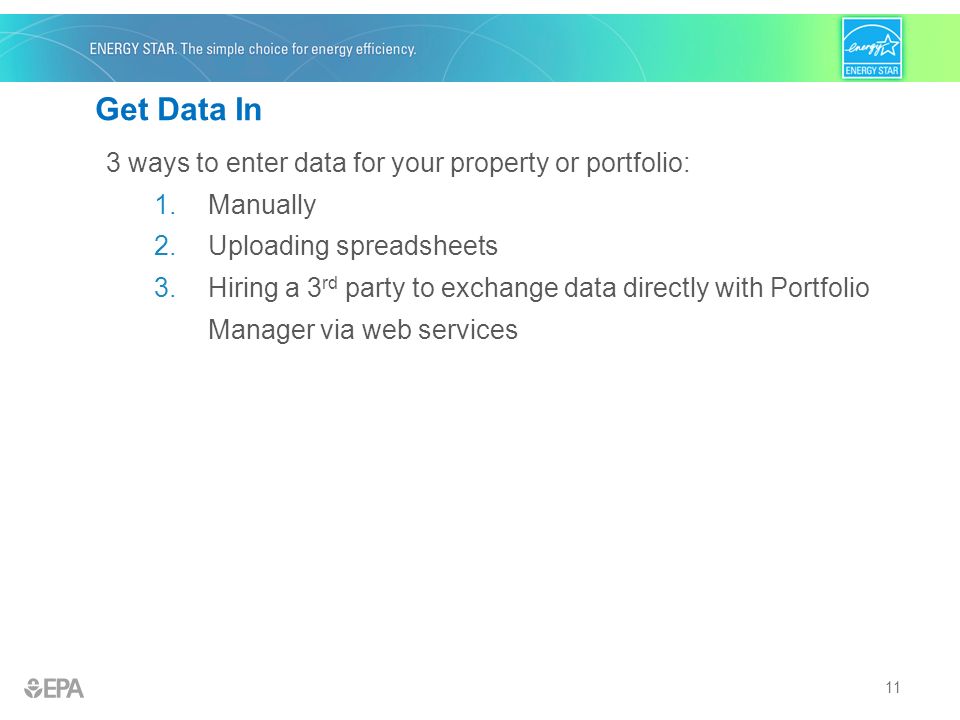 ENERGY STAR. The simple choice for energy efficiency.

energy ENERGY STAR

Get Data In

3 ways to enter data for your property or portfolio:

1. Manually
2. Uploading spreadsheets
3. Hiring a 3$^{rd}$ party to exchange data directly with Portfolio Manager via web services

EPA

11